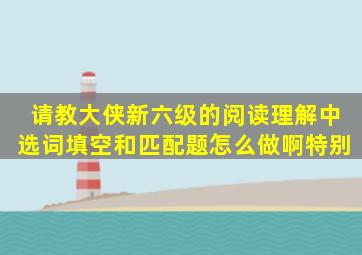 请教大侠新六级的阅读理解中选词填空和匹配题怎么做啊特别